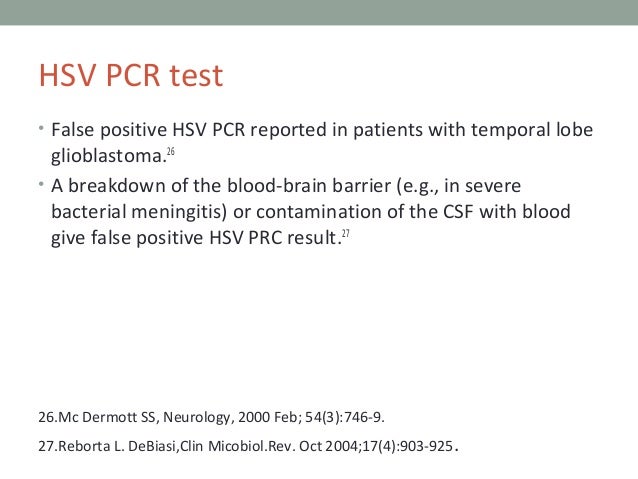 HSV PCR test

• False positive HSV PCR reported in patients with temporal lobe glioblastoma.$^{26}$

• A breakdown of the blood-brain barrier (e.g., in severe bacterial meningitis) or contamination of the CSF with blood give false positive HSV PRC result.$^{27}$

26.Mc Dermott SS, Neurology, 2000 Feb; 54(3):746-9.

27.Reborta L. DeBiasi,Clin Micobiol.Rev. Oct 2004;17(4):903-925.